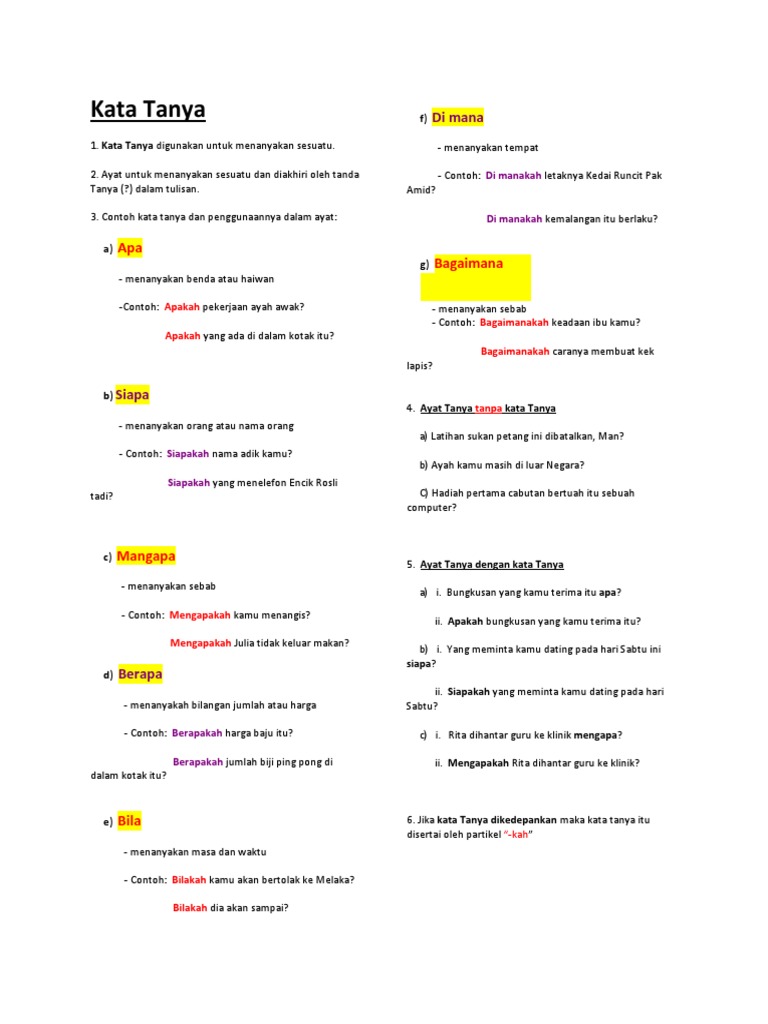 Kata Tanya

1. Kata Tanya digunakan untuk menanyakan sesuatu.

2. Ayat untuk menanyakan sesuatu dan diakhiri oleh tanda Tanya (?) dalam tulisan.

3. Contoh kata tanya dan penggunaannya dalam ayat:

a) Apa

- menanyakan benda atau haiwan

-Contoh: Apakah pekerjaan ayah awak?

Apakah yang ada di dalam kotak itu?

b) Siapa

- menanyakan orang atau nama orang

- Contoh: Siapakah nama adik kamu?

Siapakah yang menelefon Encik Rosli tadi?

c) Mangapa

- menanyakan sebab

- Contoh: Mengapakah kamu menangis?

Mengapakah Julia tidak keluar makan?

d) Berapa

- menanyakah bilangan jumlah atau harga

- Contoh: Berapakah harga baju itu?

Berapakah jumlah biji ping pong di dalam kotak itu?

e) Bila

- menanyakan masa dan waktu

- Contoh: Bilakah kamu akan bertolak ke Melaka?

Bilakah dia akan sampai?

f) Di mana

- menanyakan tempat

- Contoh: Di manakah letaknya Kedai Runcit Pak Amid?

Di manakah kemalangan itu berlaku?

g) Bagaimana

- menanyakan sebab
- Contoh: Bagaimanakah keadaan ibu kamu?

Bagaimanakah caranya membuat kek lapis?

4. Ayat Tanya tanpa kata Tanya

a) Latihan sukan petang ini dibatalkan, Man?

b) Ayah kamu masih di luar Negara?

C) Hadiah pertama cabutan bertuah itu sebuah computer?

5. Ayat Tanya dengan kata Tanya

a) i. Bungkusan yang kamu terima itu apa?

ii. Apakah bungkusan yang kamu terima itu?

b) i. Yang meminta kamu dating pada hari Sabtu ini siapa?

ii. Siapakah yang meminta kamu dating pada hari Sabtu?

c) i. Rita dihantar guru ke klinik mengapa?

ii. Mengapakah Rita dihantar guru ke klinik?

6. Jika kata Tanya dikedepankan maka kata tanya itu disertai oleh partikel "-kah"